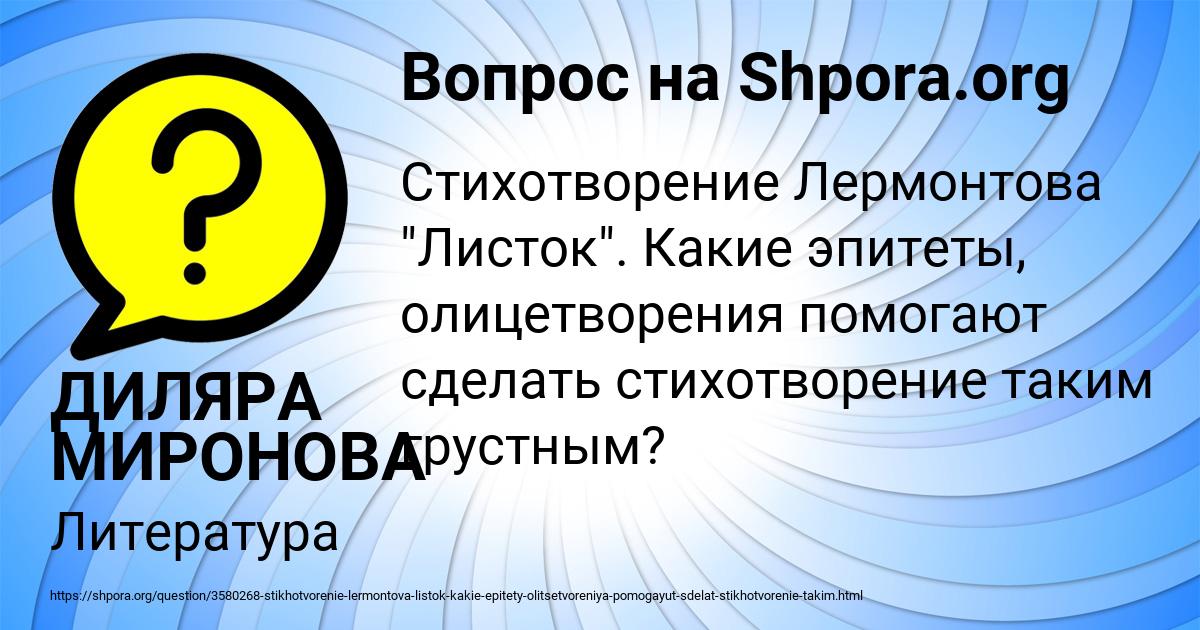 Вопрос на Shpora.org

Стихотворение Лермонтова "Листок". Какие эпитеты, олицетворения помогают сделать стихотворение таким грустным?

ДИЛЯРА МИРОНОВА

Литература

https://shpora.org/question/3580268-stikhotvorenie-lermontova-listok-kakie-epitety-olitsetvoreniya-pomogayut-sdelat-stikhotvorenie-takim.html